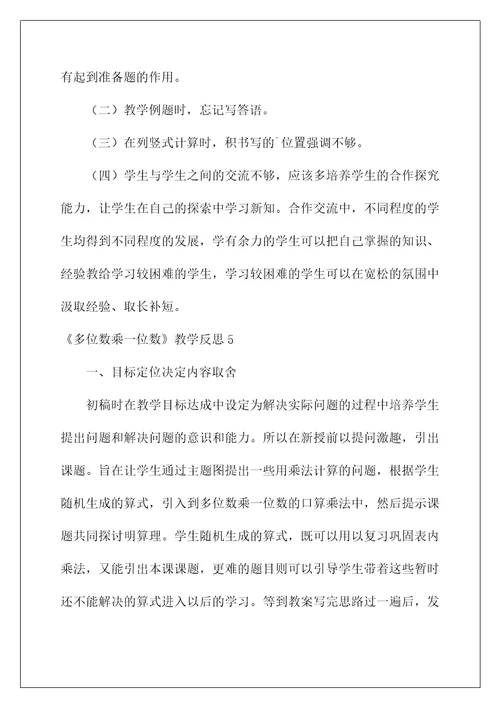 有起到准备题的作用。

（二）教学例题时，忘记写答语。

（三）在列竖式计算时，积书写的`位置强调不够。

（四）学生与学生之间的交流不够，应该多培养学生的合作探究能力，让学生在自己的探索中学习新知。合作交流中，不同程度的学生均得到不同程度的发展，学有余力的学生可以把自己掌握的知识、经验教给学习较困难的学生，学习较困难的学生可以在宽松的氛围中汲取经验、取长补短。

《多位数乘一位数》教学反思 5

一、目标定位决定内容取舍

初稿时在教学目标达成中设定为解决实际问题的过程中培养学生提出问题和解决问题的意识和能力。所以在新授前以提问激趣，引出课题。旨在让学生通过主题图提出一些用乘法计算的问题，根据学生随机生成的算式，引入到多位数乘一位数的口算乘法中，然后提示课题共同探讨明算理。学生随机生成的算式，既可以用以复习巩固表内乘法，又能引出本课课题，更难的题目则可以引导学生带着这些暂时还不能解决的算式进入以后的学习。等到教案写完思路过一遍后，发